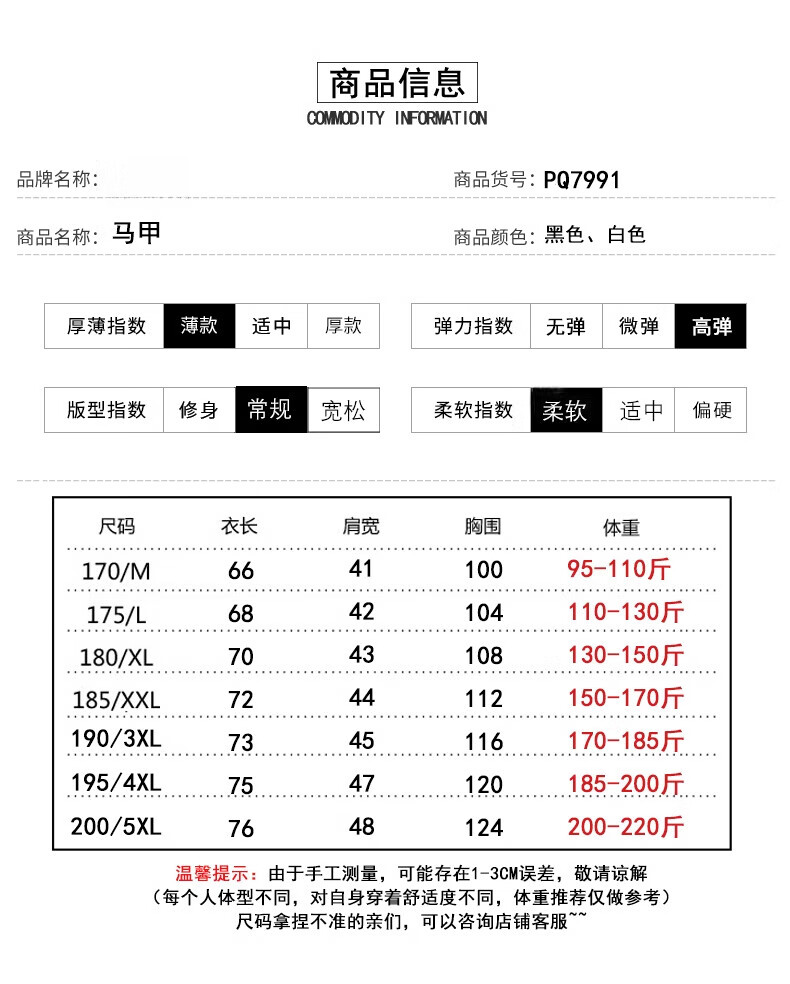 商品信息
COMMODITY INFORMATION

品牌名称：

商品货号：PQ7991

商品名称：马甲

商品颜色：黑色、白色

| 厚薄指数 | 薄款 | 适中 | 厚款 |
|---|---|---|---|

| 弹力指数 | 无弹 | 微弹 | 高弹 |
|---|---|---|---|

| 版型指数 | 修身 | 常规 | 宽松 |
|---|---|---|---|

| 柔软指数 | 柔软 | 适中 | 偏硬 |
|---|---|---|---|

| 尺码 | 衣长 | 肩宽 | 胸围 | 体重 |
|---|---|---|---|---|
| 170/M | 66 | 41 | 100 | 95-110斤 |
| 175/L | 68 | 42 | 104 | 110-130斤 |
| 180/XL | 70 | 43 | 108 | 130-150斤 |
| 185/XXL | 72 | 44 | 112 | 150-170斤 |
| 190/3XL | 73 | 45 | 116 | 170-185斤 |
| 195/4XL | 75 | 47 | 120 | 185-200斤 |
| 200/5XL | 76 | 48 | 124 | 200-220斤 |

温馨提示：由于手工测量，可能存在1-3CM误差，敬请谅解
（每个人体型不同，对自身穿着舒适度不同，体重推荐仅做参考）
尺码拿捏不准的亲们，可以咨询店铺客服~~